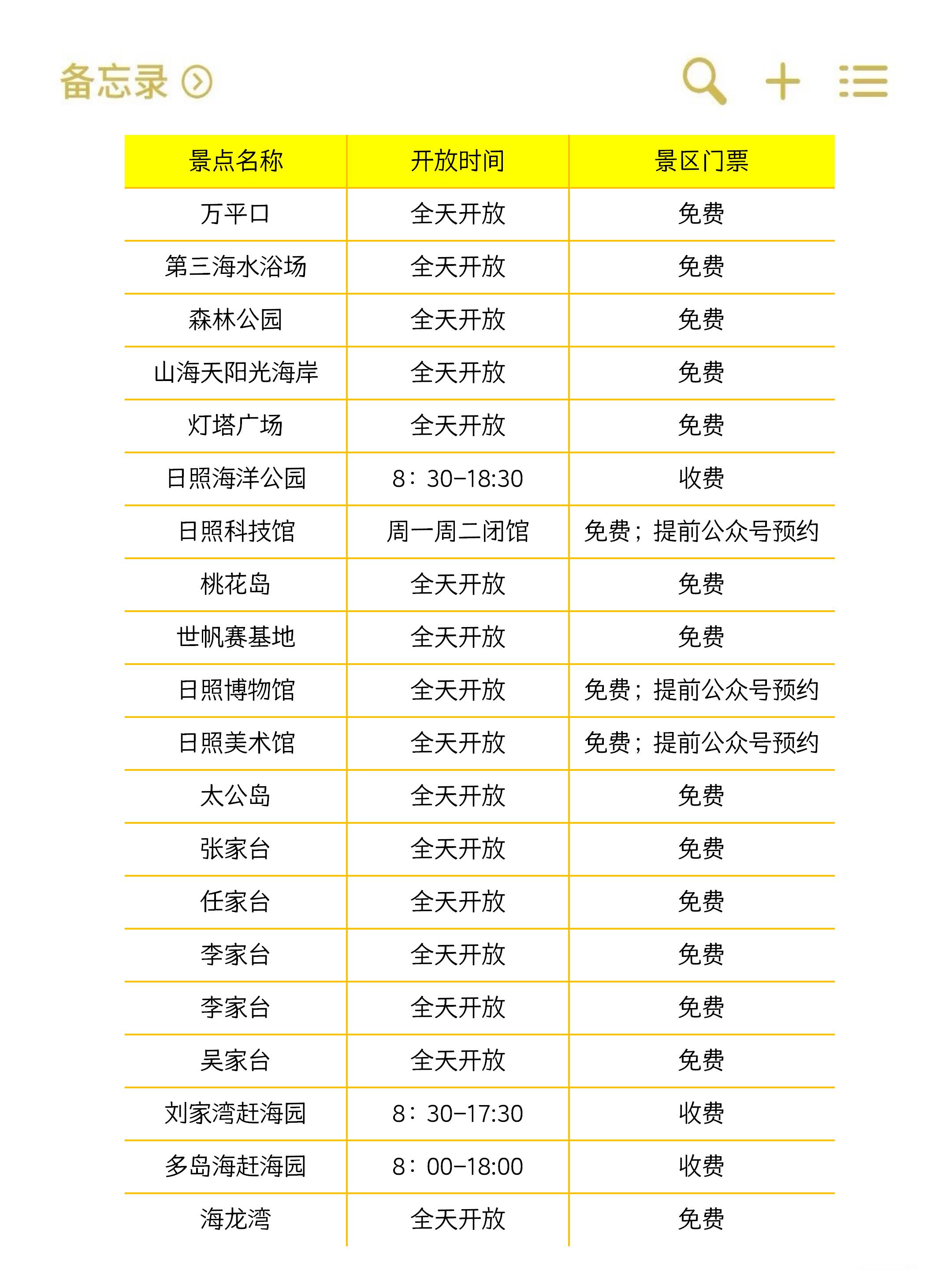 备忘录

| 景点名称 | 开放时间 | 景区门票 |
|---|---|---|
| 万平口 | 全天开放 | 免费 |
| 第三海水浴场 | 全天开放 | 免费 |
| 森林公园 | 全天开放 | 免费 |
| 山海天阳光海岸 | 全天开放 | 免费 |
| 灯塔广场 | 全天开放 | 免费 |
| 日照海洋公园 | 8：30-18:30 | 收费 |
| 日照科技馆 | 周一周二闭馆 | 免费；提前公众号预约 |
| 桃花岛 | 全天开放 | 免费 |
| 世帆赛基地 | 全天开放 | 免费 |
| 日照博物馆 | 全天开放 | 免费；提前公众号预约 |
| 日照美术馆 | 全天开放 | 免费；提前公众号预约 |
| 太公岛 | 全天开放 | 免费 |
| 张家台 | 全天开放 | 免费 |
| 任家台 | 全天开放 | 免费 |
| 李家台 | 全天开放 | 免费 |
| 李家台 | 全天开放 | 免费 |
| 吴家台 | 全天开放 | 免费 |
| 刘家湾赶海园 | 8：30-17:30 | 收费 |
| 多岛海赶海园 | 8：00-18:00 | 收费 |
| 海龙湾 | 全天开放 | 免费 |